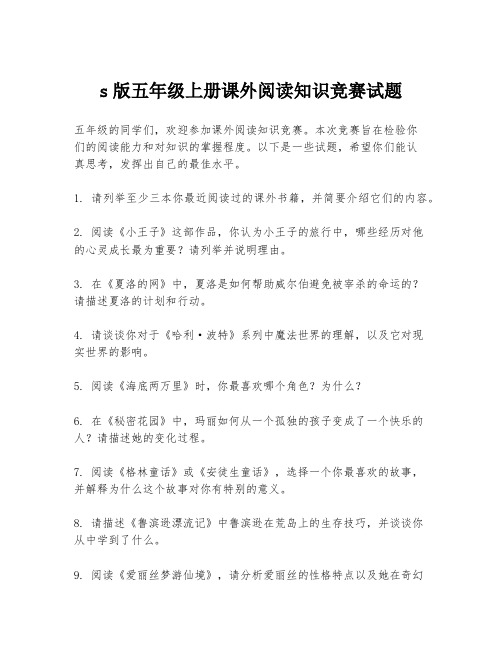 s 版五年级上册课外阅读知识竞赛试题

五年级的同学们，欢迎参加课外阅读知识竞赛。本次竞赛旨在检验你们的阅读能力和对知识的掌握程度。以下是一些试题，希望你们能认真思考，发挥出自己的最佳水平。

1. 请列举至少三本你最近阅读过的课外书籍，并简要介绍它们的内容。

2. 阅读《小王子》这部作品，你认为小王子的旅行中，哪些经历对他的心灵成长最为重要？请列举并说明理由。

3. 在《夏洛的网》中，夏洛是如何帮助威尔伯避免被宰杀的命运的？请描述夏洛的计划和行动。

4. 请谈谈你对于《哈利·波特》系列中魔法世界的理解，以及它对现实世界的影响。

5. 阅读《海底两万里》时，你最喜欢哪个角色？为什么？

6. 在《秘密花园》中，玛丽如何从一个孤独的孩子变成了一个快乐的人？请描述她的变化过程。

7. 阅读《格林童话》或《安徒生童话》，选择一个你最喜欢的故事，并解释为什么这个故事对你有特别的意义。

8. 请描述《鲁滨逊漂流记》中鲁滨逊在荒岛上的生存技巧，并谈谈你从中学到了什么。

9. 阅读《爱丽丝梦游仙境》，请分析爱丽丝的性格特点以及她在奇幻